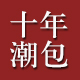 十年
潮包